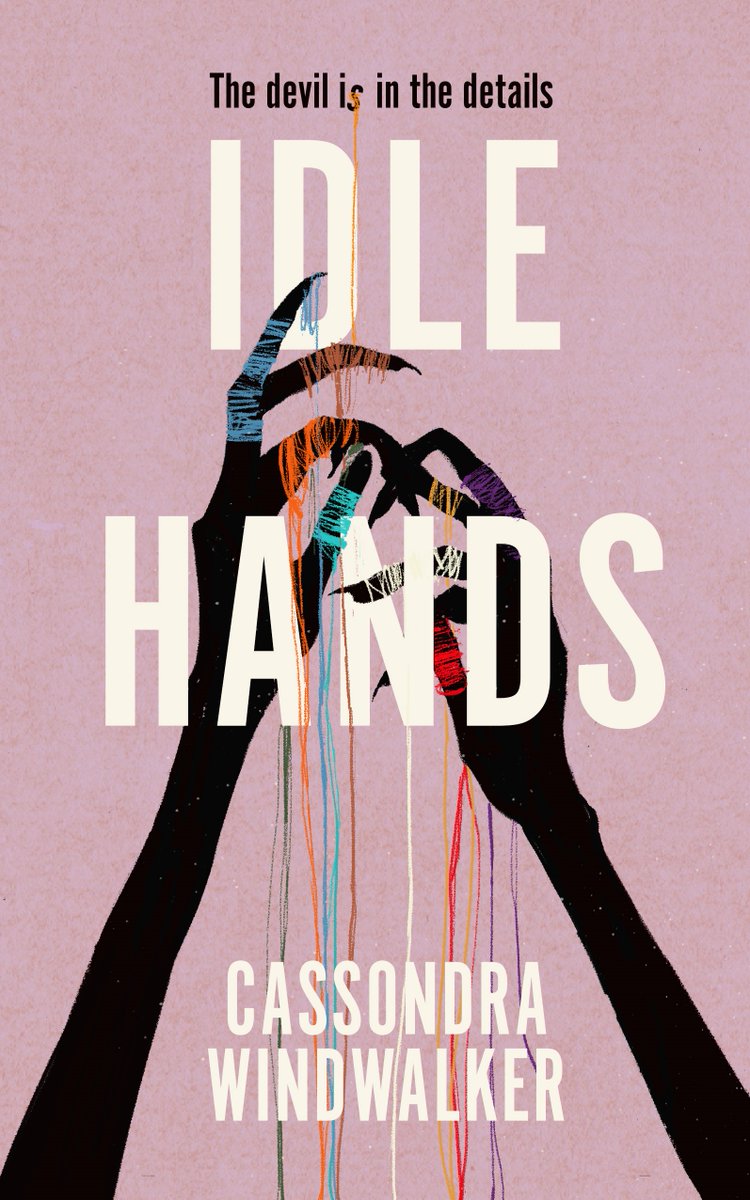 The devil is in the details

IDLE
HANDS

CASSONDRA
WINDWALKER